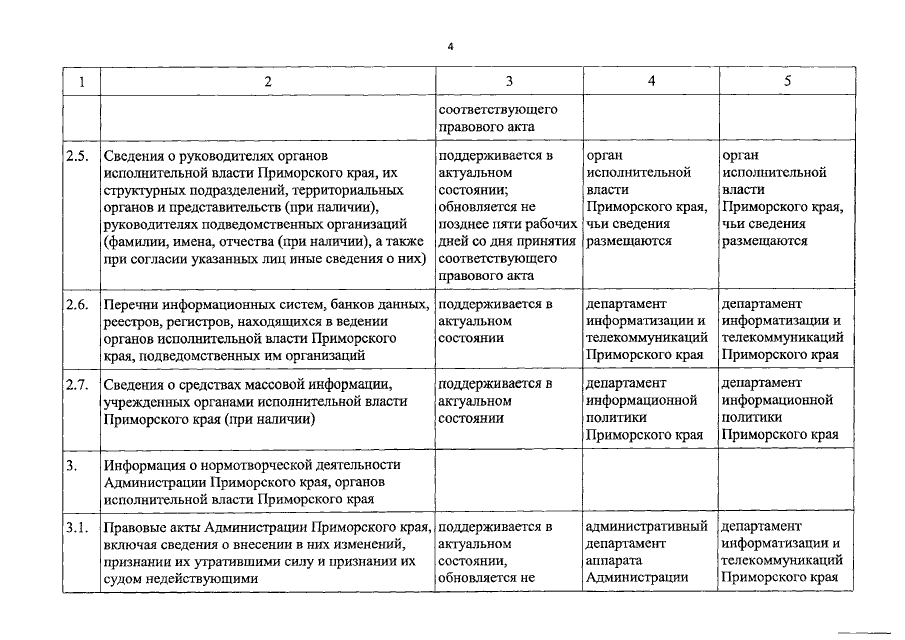 4

| 1 | 2 | 3 | 4 | 5 |
|---|---|---|---|---|
| | | соответствующего правового акта | | |
| 2.5. | Сведения о руководителях органов исполнительной власти Приморского края, их структурных подразделений, территориальных органов и представительств (при наличии), руководителях подведомственных организаций (фамилии, имена, отчества (при наличии), а также при согласии указанных лиц иные сведения о них) | поддерживается в актуальном состоянии; обновляется не позднее пяти рабочих дней со дня принятия соответствующего правового акта | орган исполнительной власти Приморского края, чьи сведения размещаются | орган исполнительной власти Приморского края, чьи сведения размещаются |
| 2.6. | Перечни информационных систем, банков данных, реестров, регистров, находящихся в ведении органов исполнительной власти Приморского края, подведомственных им организаций | поддерживается в актуальном состоянии | департамент информатизации и телекоммуникаций Приморского края | департамент информатизации и телекоммуникаций Приморского края |
| 2.7. | Сведения о средствах массовой информации, учрежденных органами исполнительной власти Приморского края (при наличии) | поддерживается в актуальном состоянии | департамент информационной политики Приморского края | департамент информационной политики Приморского края |
| 3. | Информация о нормотворческой деятельности Администрации Приморского края, органов исполнительной власти Приморского края | | | |
| 3.1. | Правовые акты Администрации Приморского края, включая сведения о внесении в них изменений, признании их утратившими силу и признании их судом недействующими | поддерживается в актуальном состоянии, обновляется не | административный департамент аппарата Администрации | департамент информатизации и телекоммуникаций Приморского края |